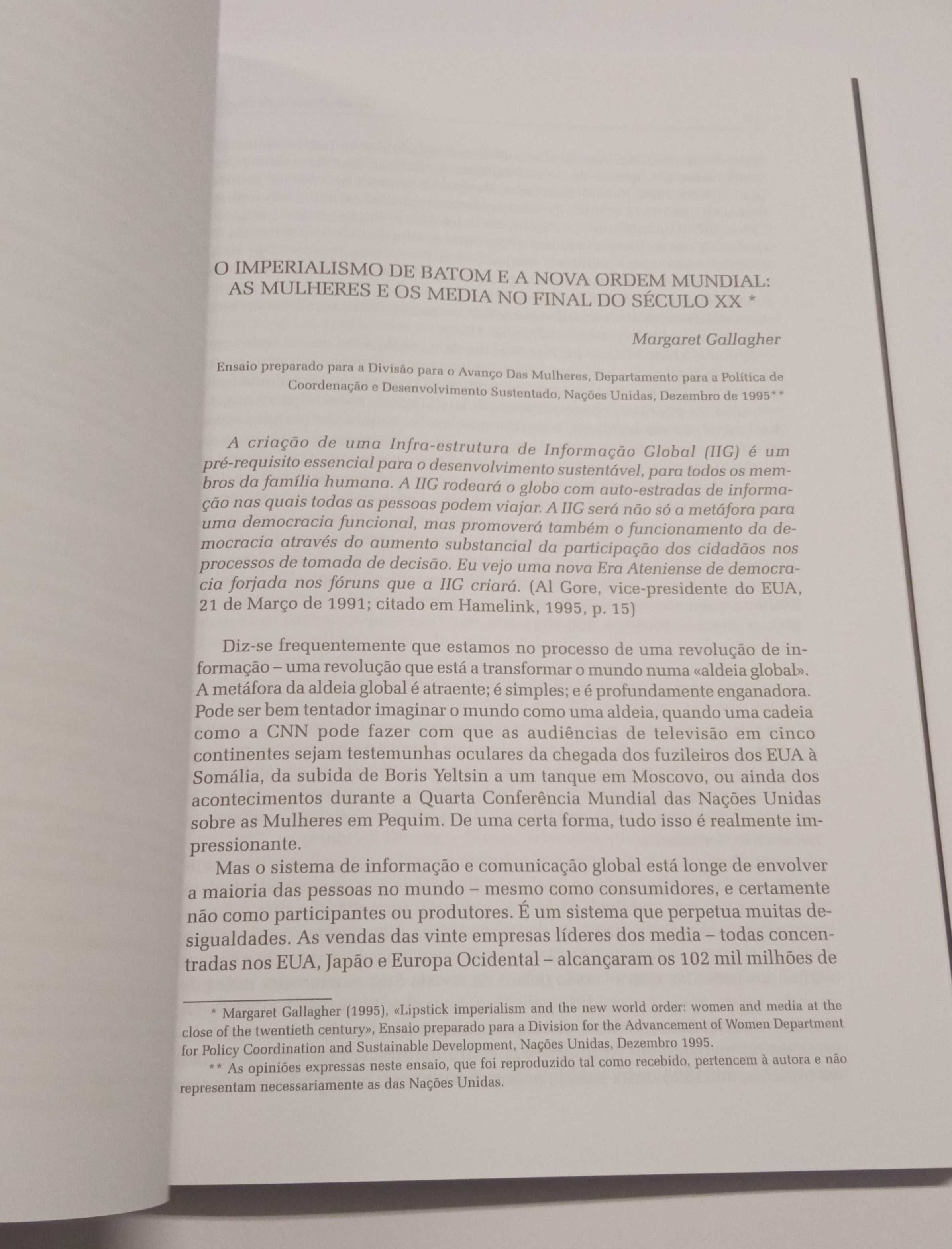 O IMPERIALISMO DE BATOM E A NOVA ORDEM MUNDIAL: AS MULHERES E OS MEDIA NO FINAL DO SÉCULO XX *

Margaret Gallagher

Ensaio preparado para a Divisão para o Avanço Das Mulheres, Departamento para a Política de Coordenação e Desenvolvimento Sustentado, Nações Unidas, Dezembro de 1995**

A criação de uma Infra-estrutura de Informação Global (IIG) é um pré-requisito essencial para o desenvolvimento sustentável, para todos os membros da família humana. A IIG rodeará o globo com auto-estradas de informação nas quais todas as pessoas podem viajar. A IIG será não só a metáfora para uma democracia funcional, mas promoverá também o funcionamento da democracia através do aumento substancial da participação dos cidadãos nos processos de tomada de decisão. Eu vejo uma nova Era Ateniense de democracia forjada nos fóruns que a IIG criará. (Al Gore, vice-presidente do EUA, 21 de Março de 1991; citado em Hamelink, 1995, p. 15)

Diz-se frequentemente que estamos no processo de uma revolução de informação – uma revolução que está a transformar o mundo numa «aldeia global». A metáfora da aldeia global é atraente; é simples; e é profundamente enganadora. Pode ser bem tentador imaginar o mundo como uma aldeia, quando uma cadeia como a CNN pode fazer com que as audiências de televisão em cinco continentes sejam testemunhas oculares da chegada dos fuzileiros dos EUA à Somália, da subida de Boris Yeltsin a um tanque em Moscovo, ou ainda dos acontecimentos durante a Quarta Conferência Mundial das Nações Unidas sobre as Mulheres em Pequim. De uma certa forma, tudo isso é realmente impressionante.

Mas o sistema de informação e comunicação global está longe de envolver a maioria das pessoas no mundo – mesmo como consumidores, e certamente não como participantes ou produtores. É um sistema que perpetua muitas desigualdades. As vendas das vinte empresas líderes dos media – todas concentradas nos EUA, Japão e Europa Ocidental – alcançaram os 102 mil milhões de

* Margaret Gallagher (1995), «Lipstick imperialism and the new world order: women and media at the close of the twentieth century», Ensaio preparado para a Division for the Advancement of Women Department for Policy Coordination and Sustainable Development, Nações Unidas, Dezembro 1995.

** As opiniões expressas neste ensaio, que foi reproduzido tal como recebido, pertencem à autora e não representam necessariamente as das Nações Unidas.